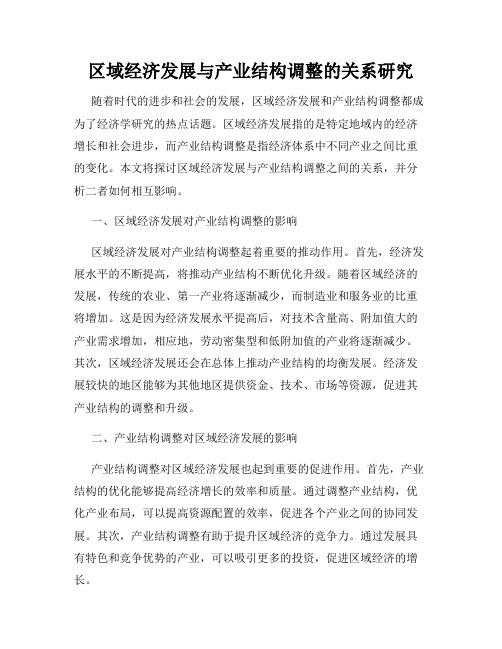 区域经济发展与产业结构调整的关系研究

随着时代的进步和社会的发展，区域经济发展和产业结构调整都成为了经济学研究的热点话题。区域经济发展指的是特定地域内的经济增长和社会进步，而产业结构调整是指经济体系中不同产业之间比重的变化。本文将探讨区域经济发展与产业结构调整之间的关系，并分析二者如何相互影响。

一、区域经济发展对产业结构调整的影响

区域经济发展对产业结构调整起着重要的推动作用。首先，经济发展水平的不断提高，将推动产业结构不断优化升级。随着区域经济的发展，传统的农业、第一产业将逐渐减少，而制造业和服务业的比重将增加。这是因为经济发展水平提高后，对技术含量高、附加值大的产业需求增加，相应地，劳动密集型和低附加值的产业将逐渐减少。其次，区域经济发展还会在总体上推动产业结构的均衡发展。经济发展较快的地区能够为其他地区提供资金、技术、市场等资源，促进其产业结构的调整和升级。

二、产业结构调整对区域经济发展的影响

产业结构调整对区域经济发展也起到重要的促进作用。首先，产业结构的优化能够提高经济增长的效率和质量。通过调整产业结构，优化产业布局，可以提高资源配置的效率，促进各个产业之间的协同发展。其次，产业结构调整有助于提升区域经济的竞争力。通过发展具有特色和竞争优势的产业，可以吸引更多的投资，促进区域经济的增长。